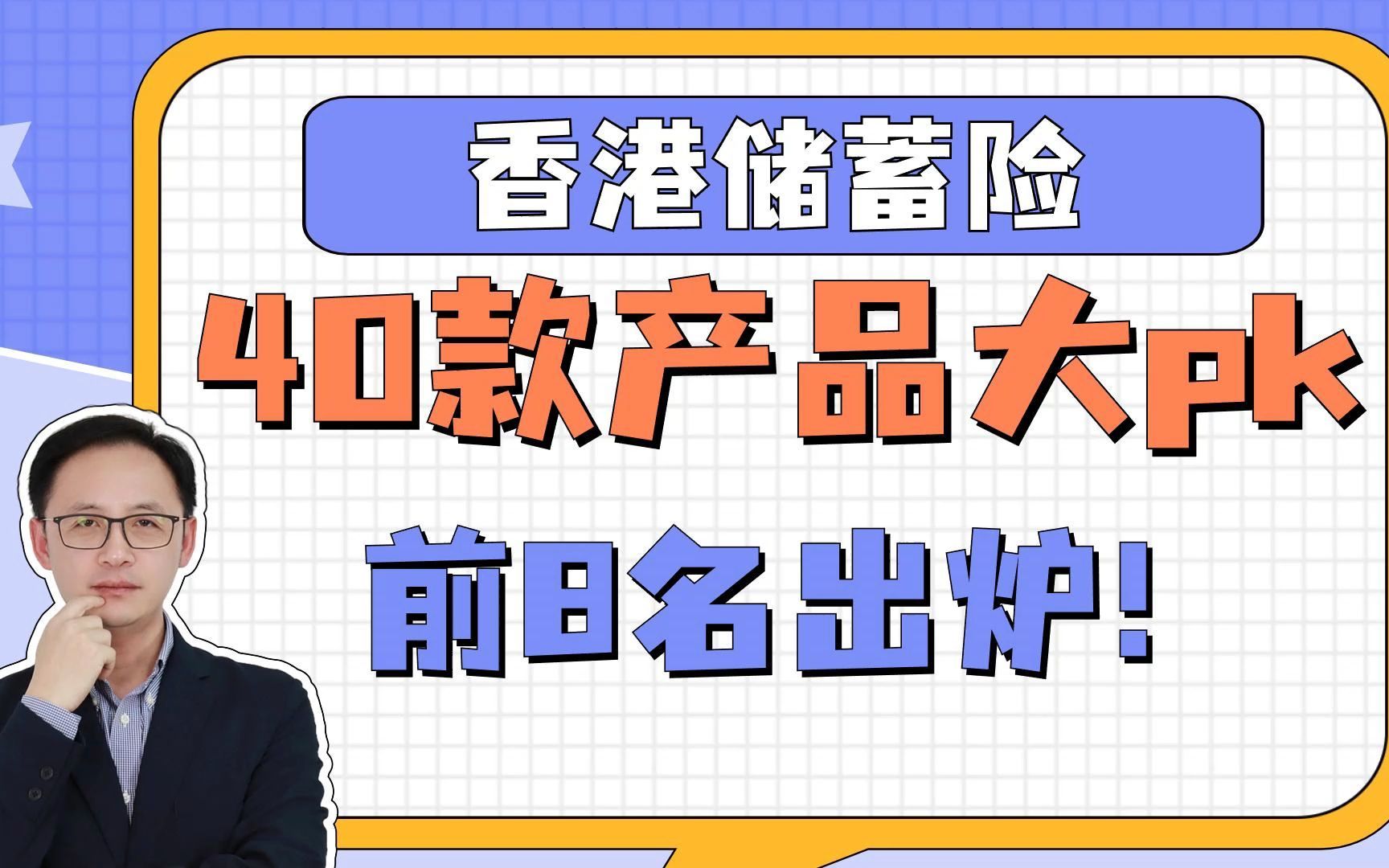 香港储蓄险

40款产品大pk

前8名出炉!